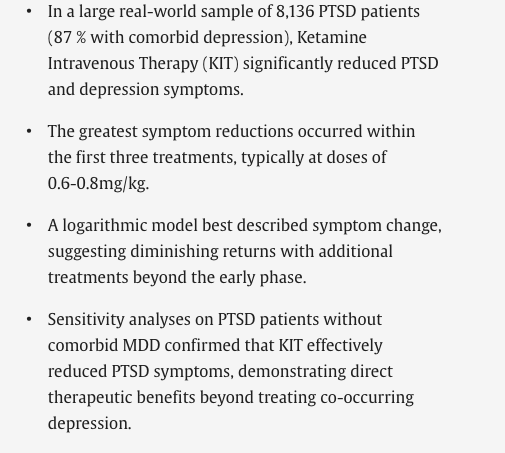 • In a large real-world sample of 8,136 PTSD patients (87 % with comorbid depression), Ketamine Intravenous Therapy (KIT) significantly reduced PTSD and depression symptoms.

• The greatest symptom reductions occurred within the first three treatments, typically at doses of 0.6-0.8mg/kg.

• A logarithmic model best described symptom change, suggesting diminishing returns with additional treatments beyond the early phase.

• Sensitivity analyses on PTSD patients without comorbid MDD confirmed that KIT effectively reduced PTSD symptoms, demonstrating direct therapeutic benefits beyond treating co-occurring depression.